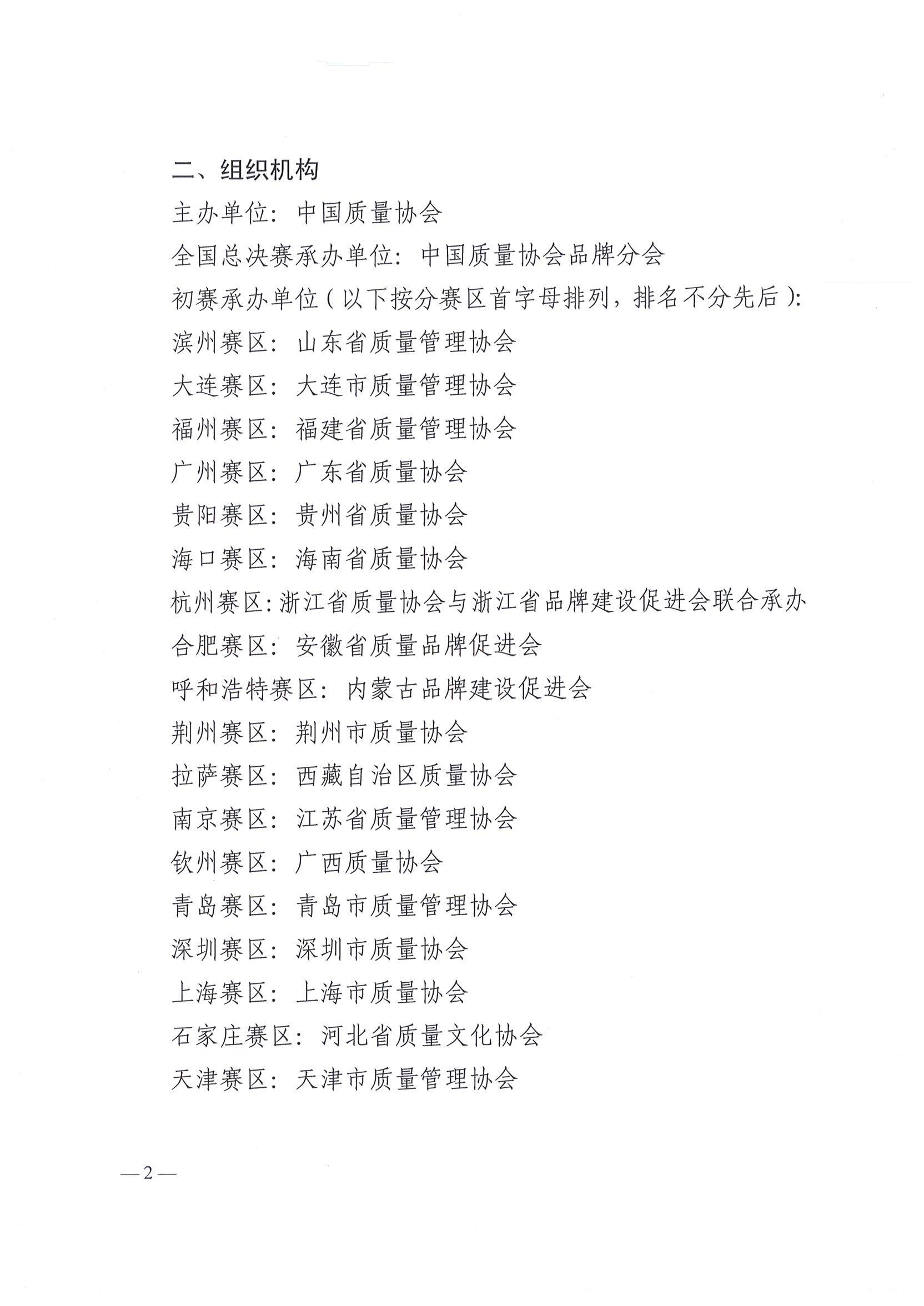 二、组织机构

主办单位：中国质量协会

全国总决赛承办单位：中国质量协会品牌分会

初赛承办单位（以下按分赛区首字母排列，排名不分先后）：

滨州赛区：山东省质量管理协会

大连赛区：大连市质量管理协会

福州赛区：福建省质量管理协会

广州赛区：广东省质量协会

贵阳赛区：贵州省质量协会

海口赛区：海南省质量协会

杭州赛区：浙江省质量协会与浙江省品牌建设促进会联合承办

合肥赛区：安徽省质量品牌促进会

呼和浩特赛区：内蒙古品牌建设促进会

荆州赛区：荆州市质量协会

拉萨赛区：西藏自治区质量协会

南京赛区：江苏省质量管理协会

钦州赛区：广西质量协会

青岛赛区：青岛市质量管理协会

深圳赛区：深圳市质量协会

上海赛区：上海市质量协会

石家庄赛区：河北省质量文化协会

天津赛区：天津市质量管理协会

—2—